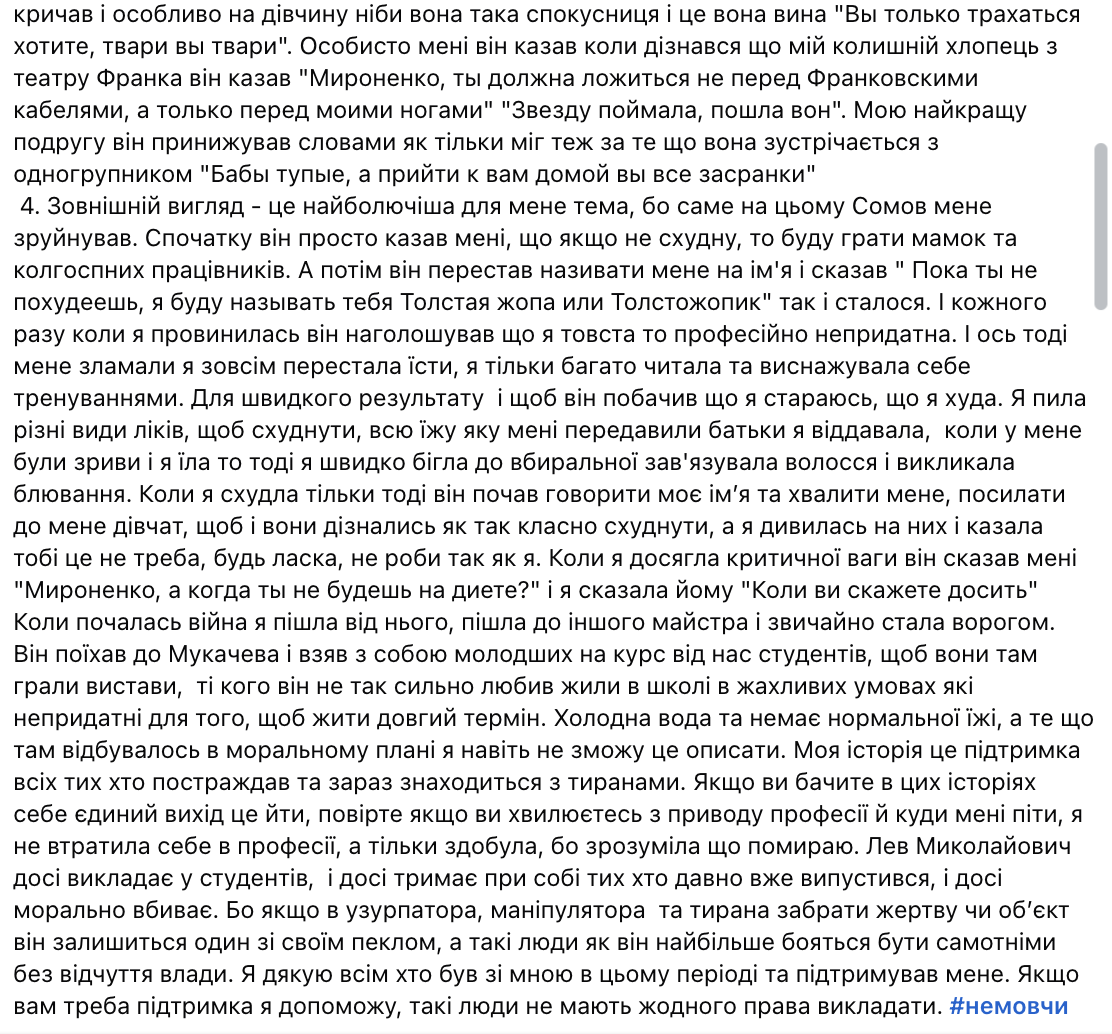 кричав і особливо на дівчину ніби вона така спокусниця і це вона вина "Вы только трахаться хотите, твари вы твари". Особисто мені він казав коли дізнався що мій колишній хлопець з театру Франка він казав "Мироненко, ты должна ложиться не перед Франковскими кабелями, а только перед моими ногами" "Звезду поймала, пошла вон". Мою найкращу подругу він принижував словами як тільки міг теж за те що вона зустрічається з одногрупником "Бабы тупые, а прийти к вам домой вы все засранки"
4. Зовнішній вигляд - це найболючіша для мене тема, бо саме на цьому Сомов мене зруйнував. Спочатку він просто казав мені, що якщо не схудну, то буду грати мамок та колгоспних працівників. А потім він перестав називати мене на ім'я і сказав " Пока ты не похудеешь, я буду называть тебя Толстая жопа или Толстожопик" так і сталося. І кожного разу коли я провинилась він наголошував що я товста то професійно непридатна. І ось тоді мене зламали я зовсім перестала їсти, я тільки багато читала та виснажувала себе тренуваннями. Для швидкого результату і щоб він побачив що я стараюсь, що я худа. Я пила різні види ліків, щоб схуднути, всю їжу яку мені передавили батьки я віддавала, коли у мене були зриви і я їла то тоді я швидко бігла до вбиральної зав'язувала волосся і викликала блювання. Коли я схудла тільки тоді він почав говорити моє ім'я та хвалити мене, посилати до мене дівчат, щоб і вони дізнались як так класно схуднути, а я дивилась на них і казала тобі це не треба, будь ласка, не роби так як я. Коли я досягла критичної ваги він сказав мені "Мироненко, а когда ты не будешь на диете?" і я сказала йому "Коли ви скажете досить" Коли почалась війна я пішла від нього, пішла до іншого майстра і звичайно стала ворогом. Він поїхав до Мукачева і взяв з собою молодших на курс від нас студентів, щоб вони там грали вистави, ті кого він не так сильно любив жили в школі в жахливих умовах які непридатні для того, щоб жити довгий термін. Холодна вода та немає нормальної їжі, а те що там відбувалось в моральному плані я навіть не зможу це описати. Моя історія це підтримка всіх тих хто постраждав та зараз знаходиться з тиранами. Якщо ви бачите в цих історіях себе єдиний вихід це йти, повірте якщо ви хвилюєтесь з приводу професії й куди мені піти, я не втратила себе в професії, а тільки здобула, бо зрозуміла що помираю. Лев Миколайович досі викладає у студентів, і досі тримає при собі тих хто давно вже випустився, і досі морально вбиває. Бо якщо в узурпатора, маніпулятора та тирана забрати жертву чи об'єкт він залишиться один зі своїм пеклом, а такі люди як він найбільше бояться бути самотніми без відчуття влади. Я дякую всім хто був зі мною в цьому періоді та підтримував мене. Якщо вам треба підтримка я допоможу, такі люди не мають жодного права викладати. #немовчи